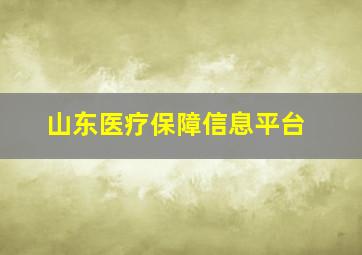 山东医疗保障信息平台